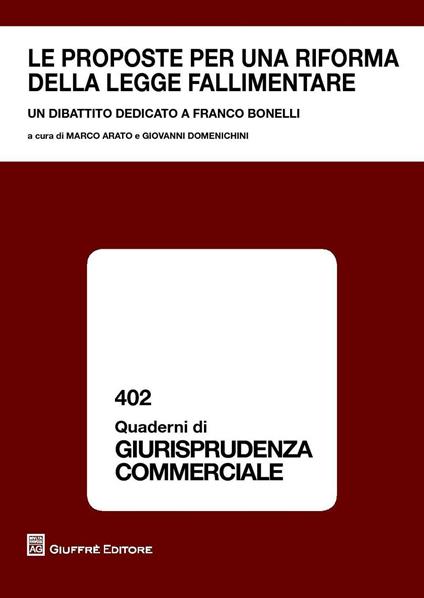 LE PROPOSTE PER UNA RIFORMA DELLA LEGGE FALLIMENTARE

UN DIBATTITO DEDICATO A FRANCO BONELLI

a cura di MARCO ARATO e GIOVANNI DOMENICHINI

402

Quaderni di

GIURISPRUDENZA COMMERCIALE

AG

GIUFFRÈ EDITORE